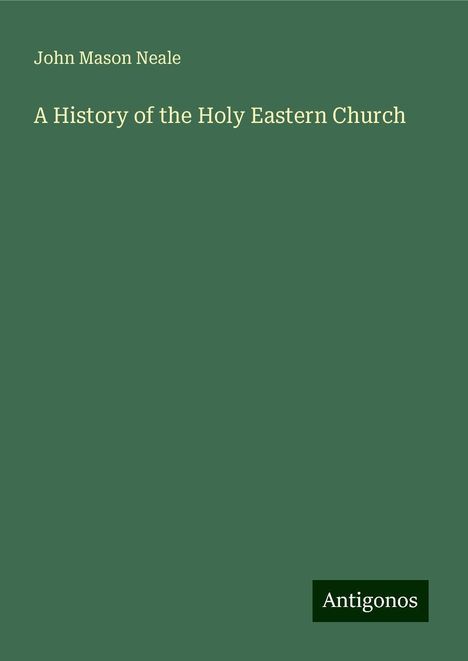 John Mason Neale

A History of the Holy Eastern Church

Antigonos